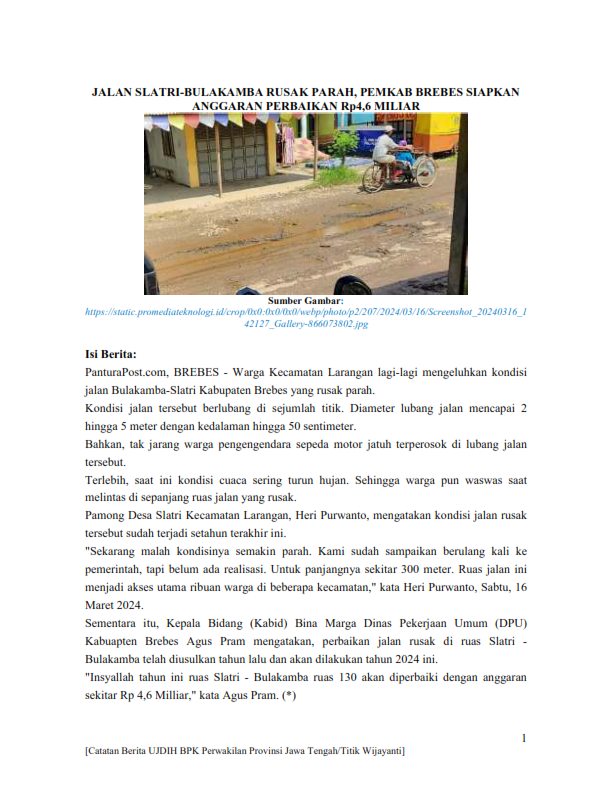 JALAN SLATRI-BULAKAMBA RUSAK PARAH, PEMKAB BREBES SIAPKAN ANGGARAN PERBAIKAN Rp4,6 MILIAR

Sumber Gambar:
https://static.promediateknologi.id/crop/0x0:0x0/0x0/webp/photo/p2/207/2024/03/16/Screenshot_20240316_142127_Gallery-866073802.jpg

Isi Berita:

PanturaPost.com, BREBES - Warga Kecamatan Larangan lagi-lagi mengeluhkan kondisi jalan Bulakamba-Slatri Kabupaten Brebes yang rusak parah.

Kondisi jalan tersebut berlubang di sejumlah titik. Diameter lubang jalan mencapai 2 hingga 5 meter dengan kedalaman hingga 50 sentimeter.

Bahkan, tak jarang warga pengengendara sepeda motor jatuh terperosok di lubang jalan tersebut.

Terlebih, saat ini kondisi cuaca sering turun hujan. Sehingga warga pun waswas saat melintas di sepanjang ruas jalan yang rusak.

Pamong Desa Slatri Kecamatan Larangan, Heri Purwanto, mengatakan kondisi jalan rusak tersebut sudah terjadi setahun terakhir ini.

"Sekarang malah kondisinya semakin parah. Kami sudah sampaikan berulang kali ke pemerintah, tapi belum ada realisasi. Untuk panjangnya sekitar 300 meter. Ruas jalan ini menjadi akses utama ribuan warga di beberapa kecamatan," kata Heri Purwanto, Sabtu, 16 Maret 2024.

Sementara itu, Kepala Bidang (Kabid) Bina Marga Dinas Pekerjaan Umum (DPU) Kabuapten Brebes Agus Pram mengatakan, perbaikan jalan rusak di ruas Slatri - Bulakamba telah diusulkan tahun lalu dan akan dilakukan tahun 2024 ini.

"Insyallah tahun ini ruas Slatri - Bulakamba ruas 130 akan diperbaiki dengan anggaran sekitar Rp 4,6 Milliar," kata Agus Pram. (*)

1

[Catatan Berita UJDIH BPK Perwakilan Provinsi Jawa Tengah/Titik Wijayanti]